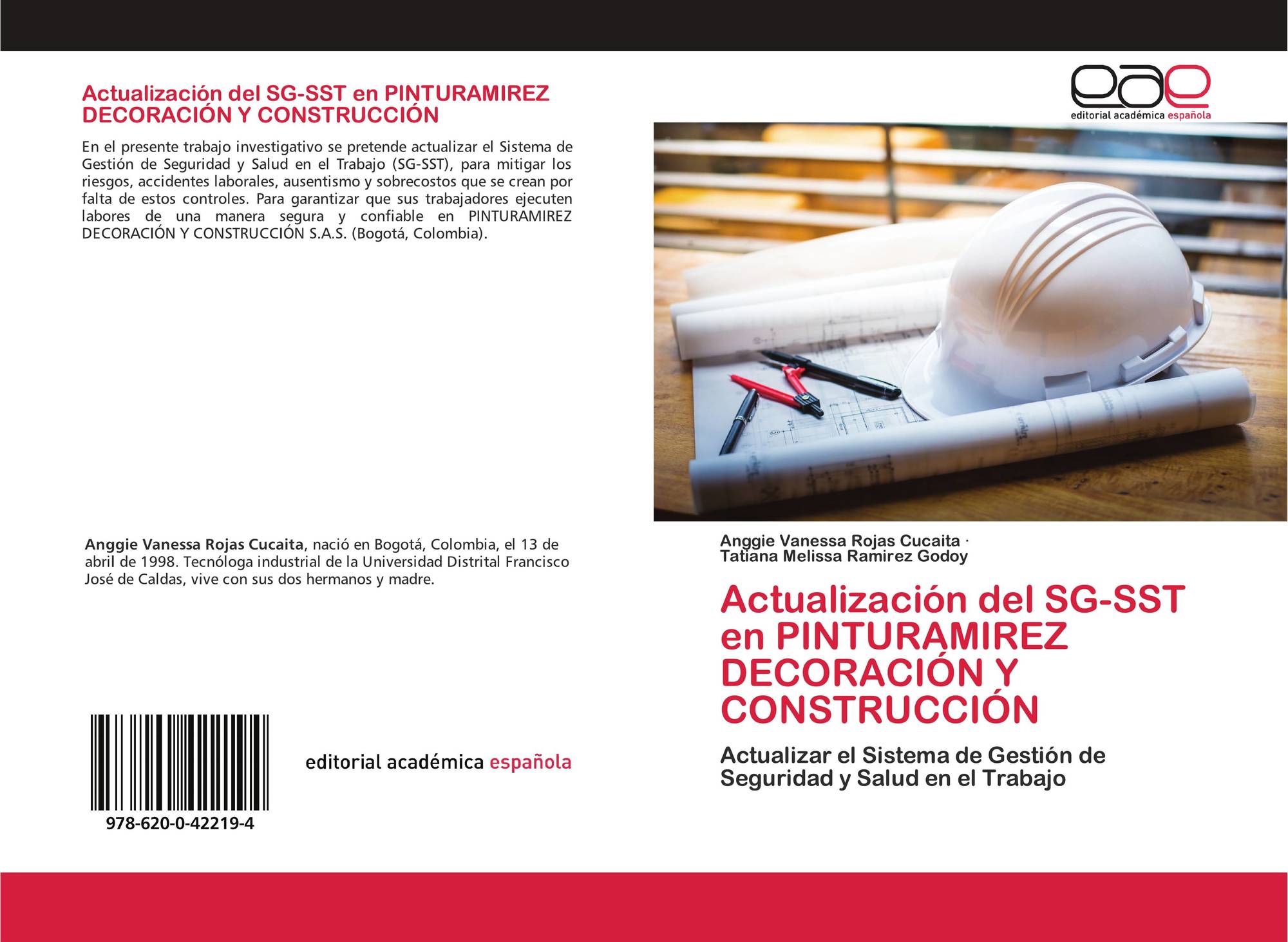 Actualización del SG-SST en PINTURAMIREZ DECORACIÓN Y CONSTRUCCIÓN

En el presente trabajo investigativo se pretende actualizar el Sistema de Gestión de Seguridad y Salud en el Trabajo (SG-SST), para mitigar los riesgos, accidentes laborales, ausentismo y sobrecostos que se crean por falta de estos controles. Para garantizar que sus trabajadores ejecuten labores de una manera segura y confiable en PINTURAMIREZ DECORACIÓN Y CONSTRUCCIÓN S.A.S. (Bogotá, Colombia).

Anggie Vanessa Rojas Cucaita, nació en Bogotá, Colombia, el 13 de abril de 1998. Tecnóloga industrial de la Universidad Distrital Francisco José de Caldas, vive con sus dos hermanos y madre.

978-620-0-42219-4

editorial académica española

eae
editorial académica española

Anggie Vanessa Rojas Cucaita ·
Tatiana Melissa Ramirez Godoy

Actualización del SG-SST en PINTURAMIREZ DECORACIÓN Y CONSTRUCCIÓN

Actualizar el Sistema de Gestión de Seguridad y Salud en el Trabajo